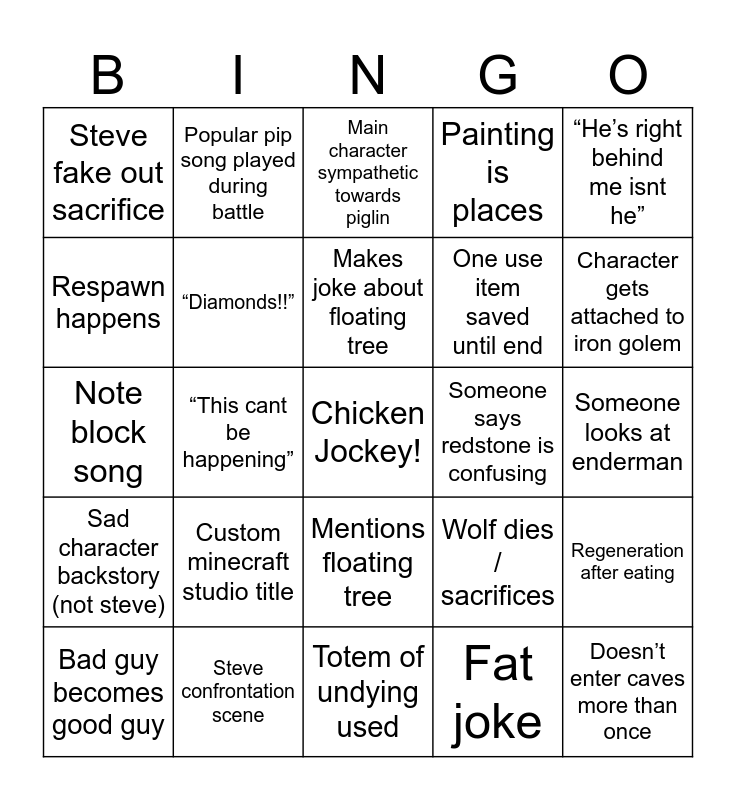 | B | I | N | G | O |
|---|---|---|---|---|
| Steve fake out sacrifice | Popular pip song played during battle | Main character sympathetic towards piglin | Painting is places | “He’s right behind me isnt he” |
| Respawn happens | “Diamonds!!” | Makes joke about floating tree | One use item saved until end | Character gets attached to iron golem |
| Note block song | “This cant be happening” | Chicken Jockey! | Someone says redstone is confusing | Someone looks at enderman |
| Sad character backstory (not steve) | Custom minecraft studio title | Mentions floating tree | Wolf dies / sacrifices | Regeneration after eating |
| Bad guy becomes good guy | Steve confrontation scene | Totem of undying used | Fat joke | Doesn’t enter caves more than once |